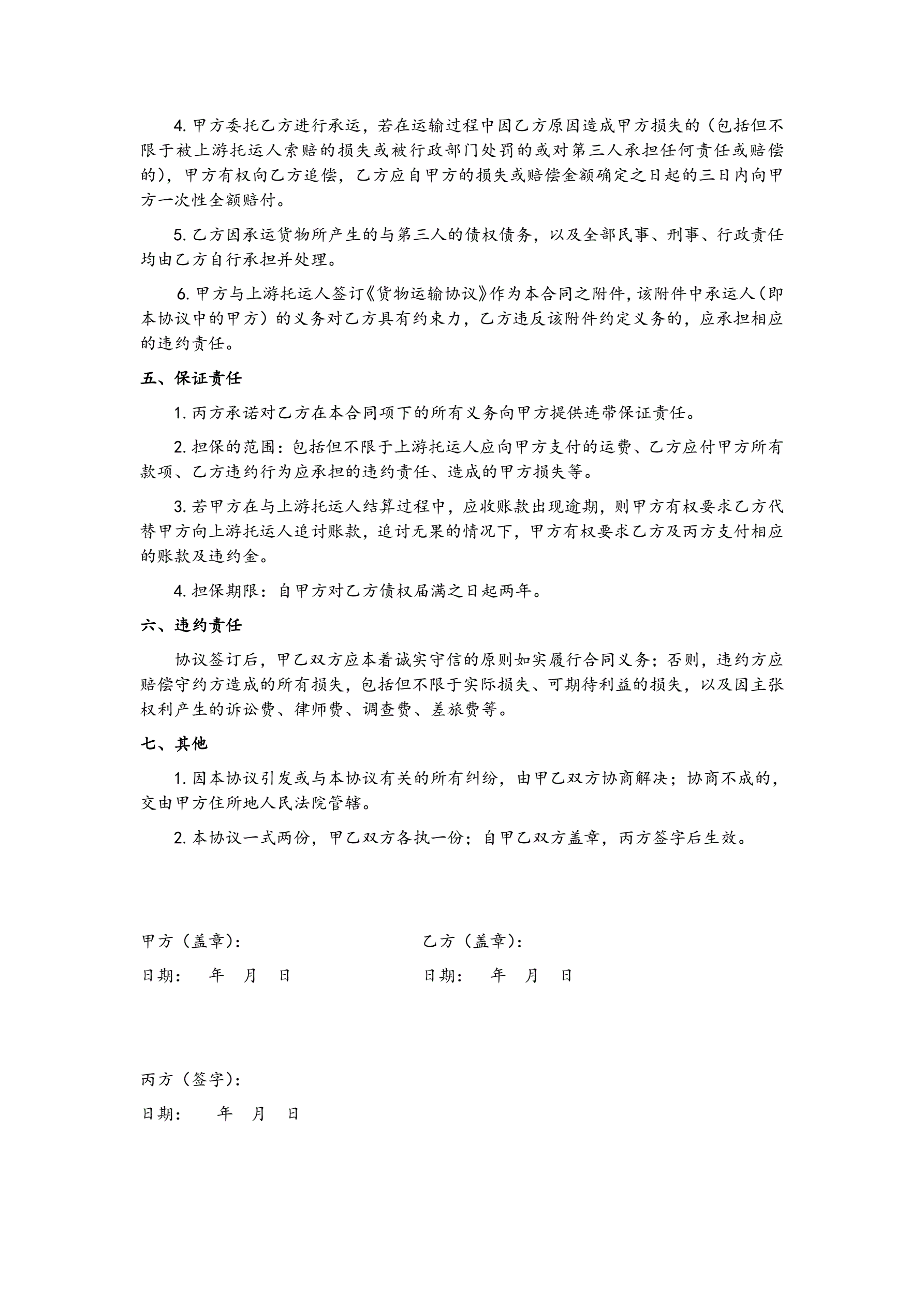 4. 甲方委托乙方进行承运，若在运输过程中因乙方原因造成甲方损失的（包括但不限于被上游托运人索赔的损失或被行政部门处罚的或对第三人承担任何责任或赔偿的），甲方有权向乙方追偿，乙方应自甲方的损失或赔偿金额确定之日起的三日内向甲方一次性全额赔付。

5. 乙方因承运货物所产生的与第三人的债权债务，以及全部民事、刑事、行政责任均由乙方自行承担并处理。

6. 甲方与上游托运人签订《货物运输协议》作为本合同之附件，该附件中承运人（即本协议中的甲方）的义务对乙方具有约束力，乙方违反该附件约定义务的，应承担相应的违约责任。

五、保证责任

1. 丙方承诺对乙方在本合同项下的所有义务向甲方提供连带保证责任。

2. 担保的范围：包括但不限于上游托运人应向甲方支付的运费、乙方应付甲方所有款项、乙方违约行为应承担的违约责任、造成的甲方损失等。

3. 若甲方在与上游托运人结算过程中，应收账款出现逾期，则甲方有权要求乙方代替甲方向上游托运人追讨账款，追讨无果的情况下，甲方有权要求乙方及丙方支付相应的账款及违约金。

4. 担保期限：自甲方对乙方债权届满之日起两年。

六、违约责任

协议签订后，甲乙双方应本着诚实守信的原则如实履行合同义务；否则，违约方应赔偿守约方造成的所有损失，包括但不限于实际损失、可期待利益的损失，以及因主张权利产生的诉讼费、律师费、调查费、差旅费等。

七、其他

1. 因本协议引发或与本协议有关的所有纠纷，由甲乙双方协商解决；协商不成的，交由甲方住所地人民法院管辖。

2. 本协议一式两份，甲乙双方各执一份；自甲乙双方盖章，丙方签字后生效。

甲方（盖章）：

日期：　年　月　日

乙方（盖章）：

日期：　年　月　日

丙方（签字）：

日期：　年　月　日